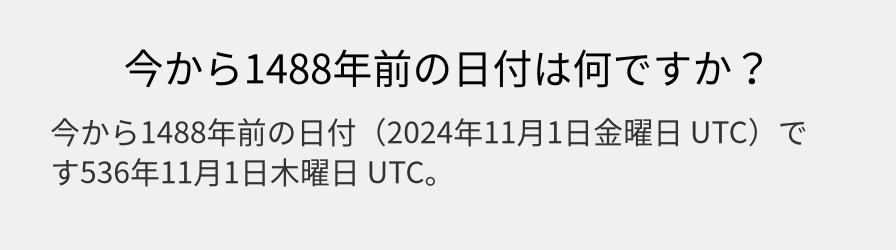 今から1488年前の日付は何ですか？

今から1488年前の日付（2024年11月1日金曜日 UTC）です536年11月1日木曜日 UTC。